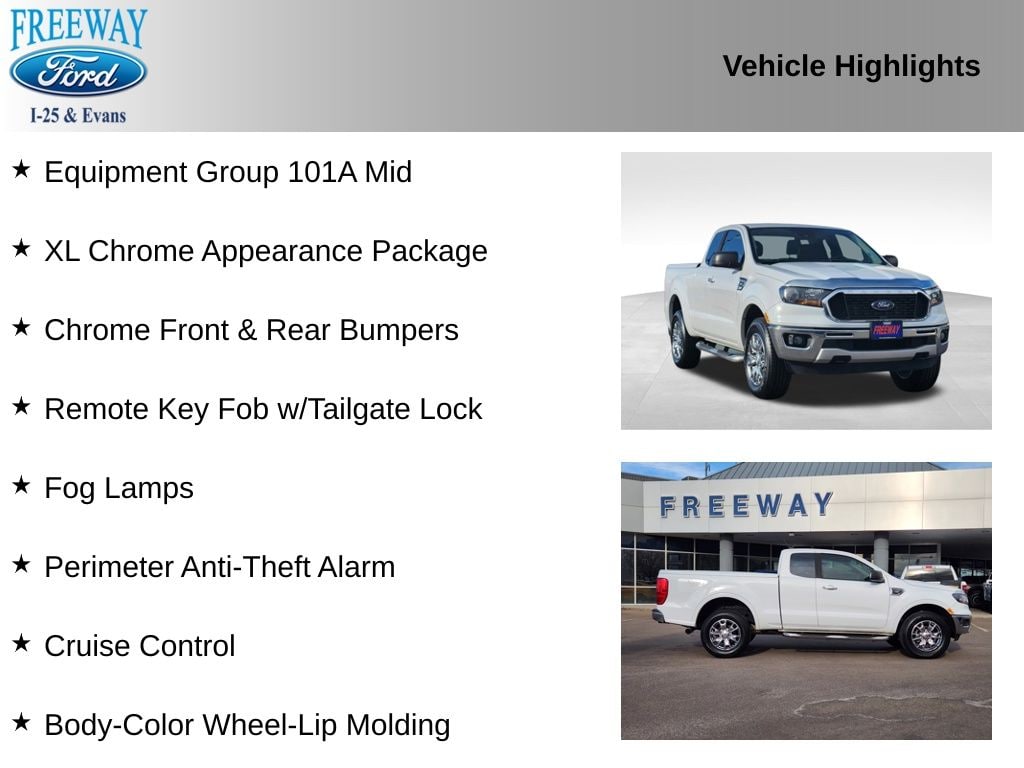 FREEWAY
Ford
I-25 & Evans

Vehicle Highlights

★ Equipment Group 101A Mid

★ XL Chrome Appearance Package

★ Chrome Front & Rear Bumpers

★ Remote Key Fob w/Tailgate Lock

★ Fog Lamps

★ Perimeter Anti-Theft Alarm

★ Cruise Control

★ Body-Color Wheel-Lip Molding

FREEWAY